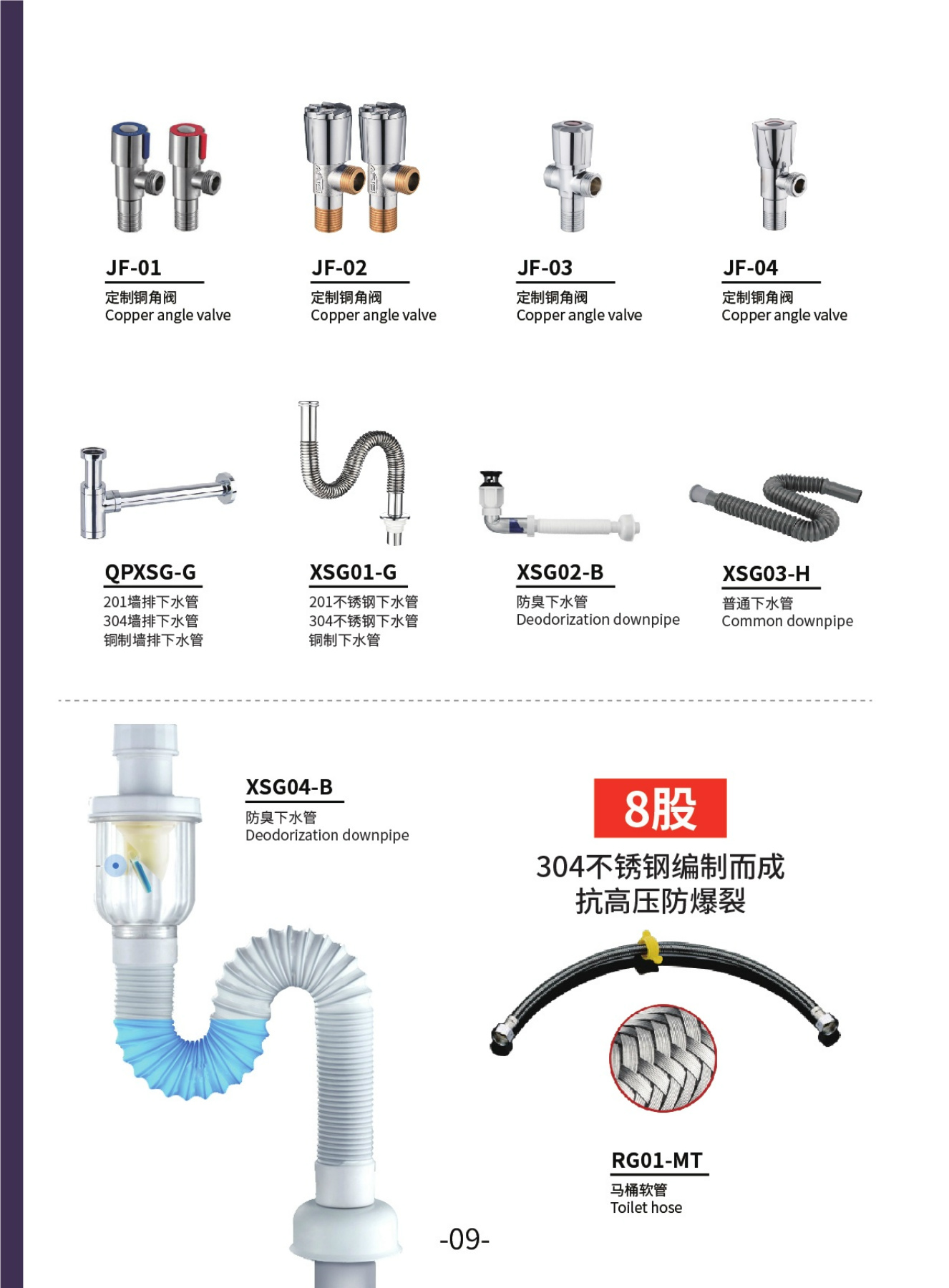 JF-01
定制铜角阀
Copper angle valve

JF-02
定制铜角阀
Copper angle valve

JF-03
定制铜角阀
Copper angle valve

JF-04
定制铜角阀
Copper angle valve

QPXSG-G
201墙排下水管
304墙排下水管
铜制墙排下水管

XSG01-G
201不锈钢下水管
304不锈钢下水管
铜制下水管

XSG02-B
防臭下水管
Deodorization downpipe

XSG03-H
普通下水管
Common downpipe

XSG04-B
防臭下水管
Deodorization downpipe

8股
304不锈钢编制而成
抗高压防爆裂

RG01-MT
马桶软管
Toilet hose

-09-